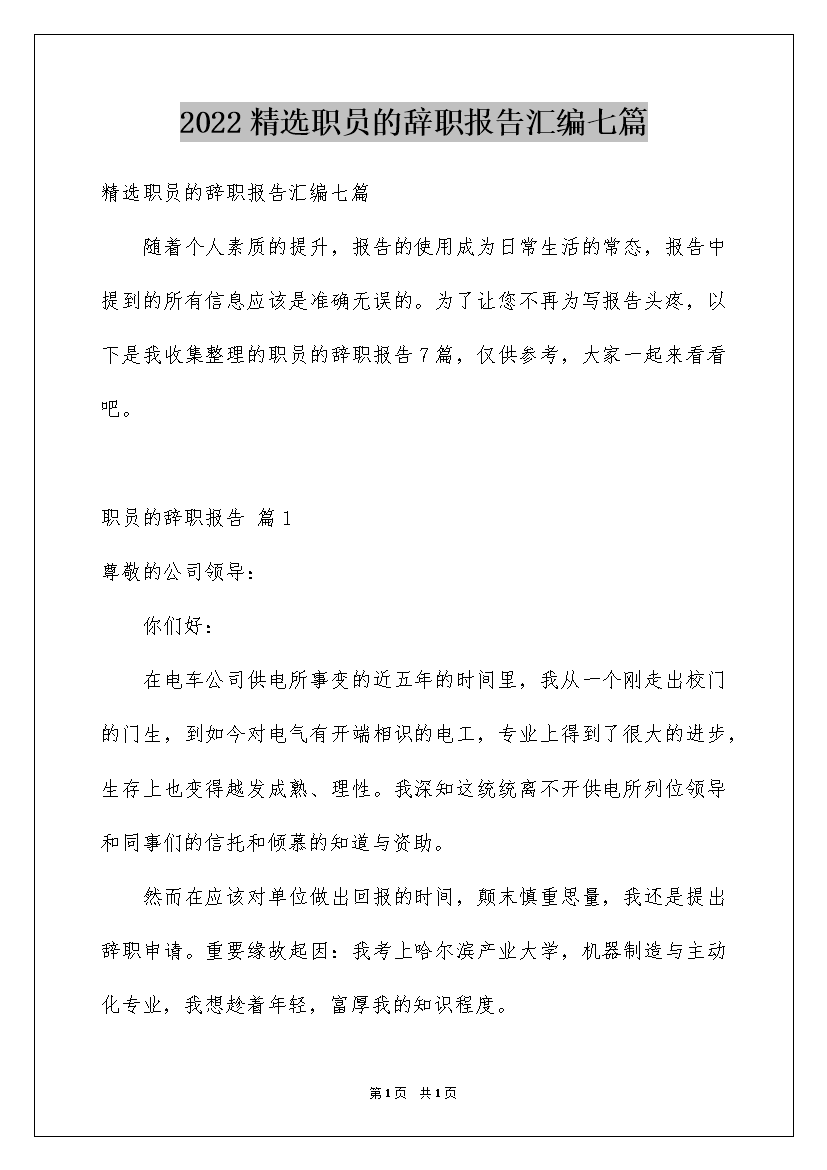 2022精选职员的辞职报告汇编七篇

精选职员的辞职报告汇编七篇

随着个人素质的提升，报告的使用成为日常生活的常态，报告中提到的所有信息应该是准确无误的。为了让您不再为写报告头疼，以下是我收集整理的职员的辞职报告7篇，仅供参考，大家一起来看看吧。

职员的辞职报告 篇1

尊敬的公司领导：

你们好：

在电车公司供电所事变的近五年的时间里，我从一个刚走出校门的门生，到如今对电气有开端相识的电工，专业上得到了很大的进步，生存上也变得越发成熟、理性。我深知这统统离不开供电所列位领导和同事们的信托和倾慕的知道与资助。

然而在应该对单位做出回报的时间，颠末慎重思量，我还是提出辞职申请。重要缘故起因：我考上哈尔滨产业大学，机器制造与主动化专业，我想趁着年轻，富厚我的知识程度。

第1页 共1页